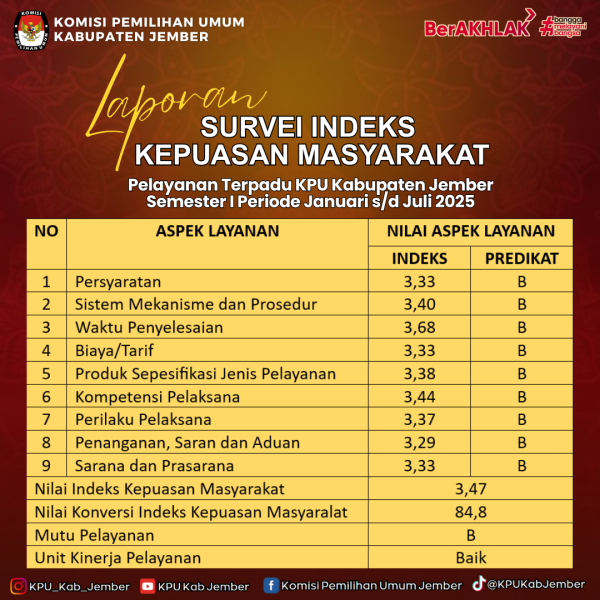 KOMISI PEMILIHAN UMUM
KABUPATEN JEMBER

BerAKHLAK #bangga melayani bangsa

Laporan
SURVEI INDEKS KEPUASAN MASYARAKAT

Pelayanan Terpadu KPU Kabupaten Jember
Semester I Periode Januari s/d Juli 2025

| NO | ASPEK LAYANAN | NILAI ASPEK LAYANAN | |
|---|---|---|---|
| | | INDEKS | PREDIKAT |
| 1 | Persyaratan | 3,33 | B |
| 2 | Sistem Mekanisme dan Prosedur | 3,40 | B |
| 3 | Waktu Penyelesaian | 3,68 | B |
| 4 | Biaya/Tarif | 3,33 | B |
| 5 | Produk Sepesifikasi Jenis Pelayanan | 3,38 | B |
| 6 | Kompetensi Pelaksana | 3,44 | B |
| 7 | Perilaku Pelaksana | 3,37 | B |
| 8 | Penanganan, Saran dan Aduan | 3,29 | B |
| 9 | Sarana dan Prasarana | 3,33 | B |
| Nilai Indeks Kepuasan Masyarakat | | 3,47 | |
| Nilai Konversi Indeks Kepuasan Masyaralat | | 84,8 | |
| Mutu Pelayanan | | B | |
| Unit Kinerja Pelayanan | | Baik | |

KPU_Kab_Jember KPU Kab Jember Komisi Pemilihan Umum Jember @KPUKabJember